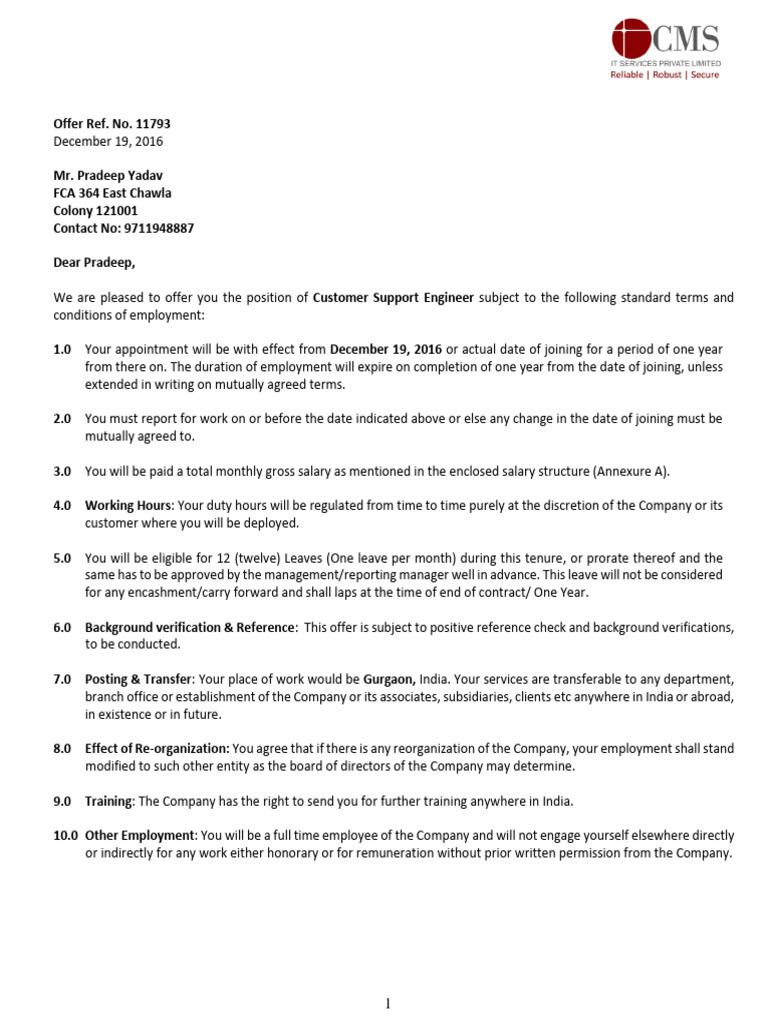 CMS
IT SERVICES PRIVATE LIMITED
Reliable | Robust | Secure

Offer Ref. No. 11793
December 19, 2016

Mr. Pradeep Yadav
FCA 364 East Chawla
Colony 121001
Contact No: 9711948887

Dear Pradeep,

We are pleased to offer you the position of Customer Support Engineer subject to the following standard terms and conditions of employment:

1.0 Your appointment will be with effect from December 19, 2016 or actual date of joining for a period of one year from there on. The duration of employment will expire on completion of one year from the date of joining, unless extended in writing on mutually agreed terms.

2.0 You must report for work on or before the date indicated above or else any change in the date of joining must be mutually agreed to.

3.0 You will be paid a total monthly gross salary as mentioned in the enclosed salary structure (Annexure A).

4.0 Working Hours: Your duty hours will be regulated from time to time purely at the discretion of the Company or its customer where you will be deployed.

5.0 You will be eligible for 12 (twelve) Leaves (One leave per month) during this tenure, or prorate thereof and the same has to be approved by the management/reporting manager well in advance. This leave will not be considered for any encashment/carry forward and shall laps at the time of end of contract/ One Year.

6.0 Background verification & Reference: This offer is subject to positive reference check and background verifications, to be conducted.

7.0 Posting & Transfer: Your place of work would be Gurgaon, India. Your services are transferable to any department, branch office or establishment of the Company or its associates, subsidiaries, clients etc anywhere in India or abroad, in existence or in future.

8.0 Effect of Re-organization: You agree that if there is any reorganization of the Company, your employment shall stand modified to such other entity as the board of directors of the Company may determine.

9.0 Training: The Company has the right to send you for further training anywhere in India.

10.0 Other Employment: You will be a full time employee of the Company and will not engage yourself elsewhere directly or indirectly for any work either honorary or for remuneration without prior written permission from the Company.

1